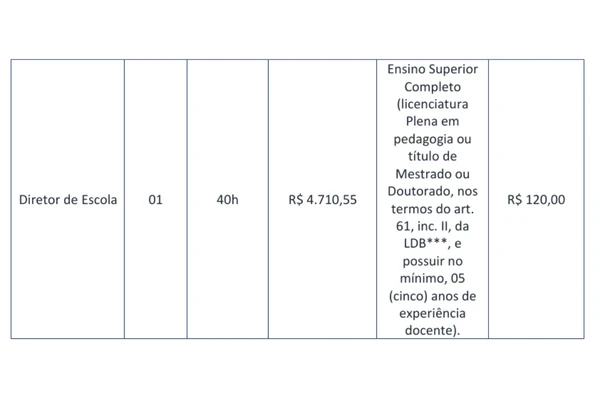 | Diretor de Escola | 01 | 40h | R$ 4.710,55 | Ensino Superior Completo (licenciatura Plena em pedagogia ou título de Mestrado ou Doutorado, nos termos do art. 61, inc. II, da LDB***, e possuir no mínimo, 05 (cinco) anos de experiência docente). | R$ 120,00 |
|---|---|---|---|---|---|